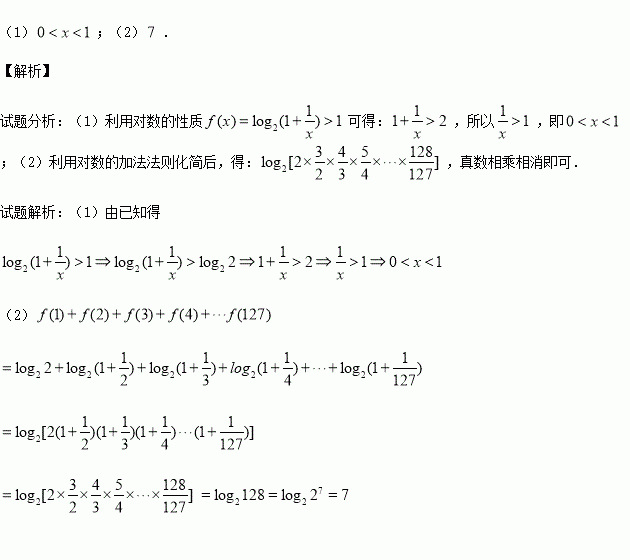 （1）$0<x<1$；（2）7．

【解析】

试题分析：（1）利用对数的性质$f(x)=\log_2(1+\frac{1}{x})>1$可得：$1+\frac{1}{x}>2$，所以$\frac{1}{x}>1$，即$0<x<1$；（2）利用对数的加法法则化简后，得：$\log_2[2\times\frac{3}{2}\times\frac{4}{3}\times\frac{5}{4}\times\cdots\times\frac{128}{127}]$，真数相乘相消即可．

试题解析：（1）由已知得

$\log_2(1+\frac{1}{x})>1\Rightarrow\log_2(1+\frac{1}{x})>\log_2 2\Rightarrow 1+\frac{1}{x}>2\Rightarrow\frac{1}{x}>1\Rightarrow 0<x<1$

（2）$f(1)+f(2)+f(3)+f(4)+\cdots f(127)$

$=\log_2 2+\log_2(1+\frac{1}{2})+\log_2(1+\frac{1}{3})+log_2(1+\frac{1}{4})+\cdots+\log_2(1+\frac{1}{127})$

$=\log_2[2(1+\frac{1}{2})(1+\frac{1}{3})(1+\frac{1}{4})\cdots(1+\frac{1}{127})]$

$=\log_2[2\times\frac{3}{2}\times\frac{4}{3}\times\frac{5}{4}\times\cdots\times\frac{128}{127}]=\log_2 128=\log_2 2^7=7$